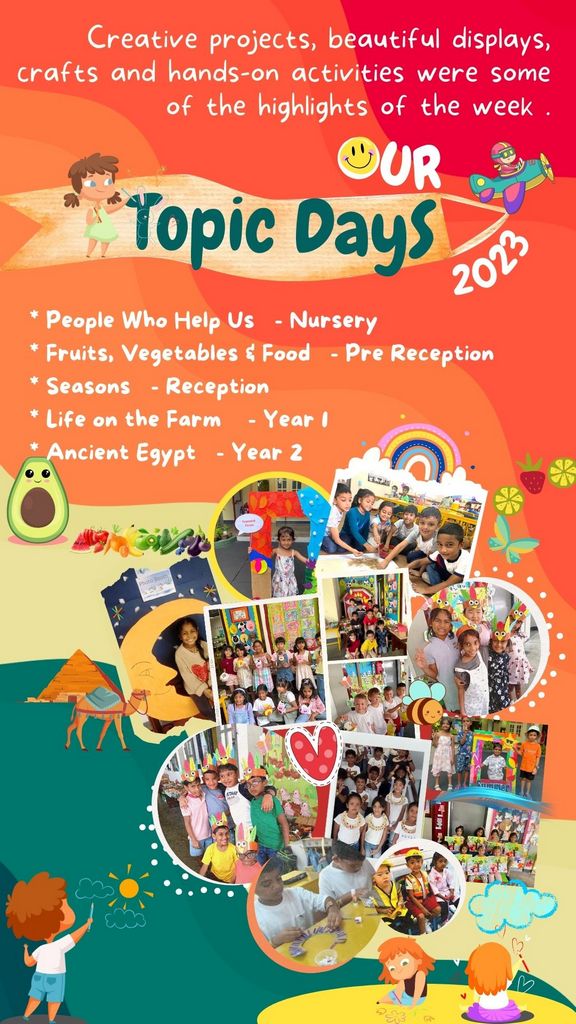 Creative projects, beautiful displays, crafts and hands-on activities were some of the highlights of the week .

OUR
Topic Days
2023

* People Who Help Us - Nursery
* Fruits, Vegetables & Food - Pre Reception
* Seasons - Reception
* Life on the Farm - Year 1
* Ancient Egypt - Year 2